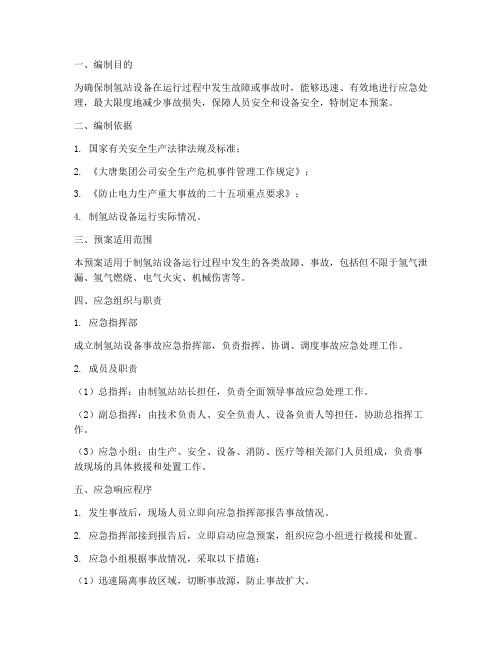 一、编制目的

为确保制氢站设备在运行过程中发生故障或事故时，能够迅速、有效地进行应急处理，最大限度地减少事故损失，保障人员安全和设备安全，特制定本预案。

二、编制依据

1. 国家有关安全生产法律法规及标准；

2. 《大唐集团公司安全生产危机事件管理工作规定》；

3. 《防止电力生产重大事故的二十五项重点要求》；

4. 制氢站设备运行实际情况。

三、预案适用范围

本预案适用于制氢站设备运行过程中发生的各类故障、事故，包括但不限于氢气泄漏、氢气燃烧、电气火灾、机械伤害等。

四、应急组织与职责

1. 应急指挥部

成立制氢站设备事故应急指挥部，负责指挥、协调、调度事故应急处理工作。

2. 成员及职责

（1）总指挥：由制氢站站长担任，负责全面领导事故应急处理工作。

（2）副总指挥：由技术负责人、安全负责人、设备负责人等担任，协助总指挥工作。

（3）应急小组：由生产、安全、设备、消防、医疗等相关部门人员组成，负责事故现场的具体救援和处置工作。

五、应急响应程序

1. 发生事故后，现场人员立即向应急指挥部报告事故情况。

2. 应急指挥部接到报告后，立即启动应急预案，组织应急小组进行救援和处置。

3. 应急小组根据事故情况，采取以下措施：

（1）迅速隔离事故区域，切断事故源，防止事故扩大。